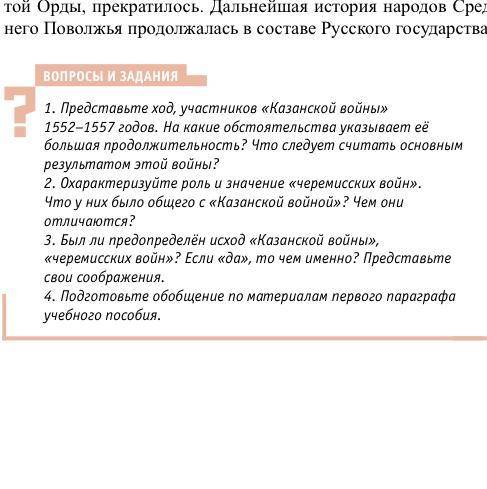 той Орды, прекратилось. Дальнейшая история народов Сред него Поволжья продолжалась в составе Русского государства

ВОПРОСЫ И ЗАДАНИЯ

?

1. Представьте ход, участников «Казанской войны» 1552–1557 годов. На какие обстоятельства указывает её большая продолжительность? Что следует считать основным результатом этой войны?
2. Охарактеризуйте роль и значение «черемисских войн». Что у них было общего с «Казанской войной»? Чем они отличаются?
3. Был ли предопределён исход «Казанской войны», «черемисских войн»? Если «да», то чем именно? Представьте свои соображения.
4. Подготовьте обобщение по материалам первого параграфа учебного пособия.